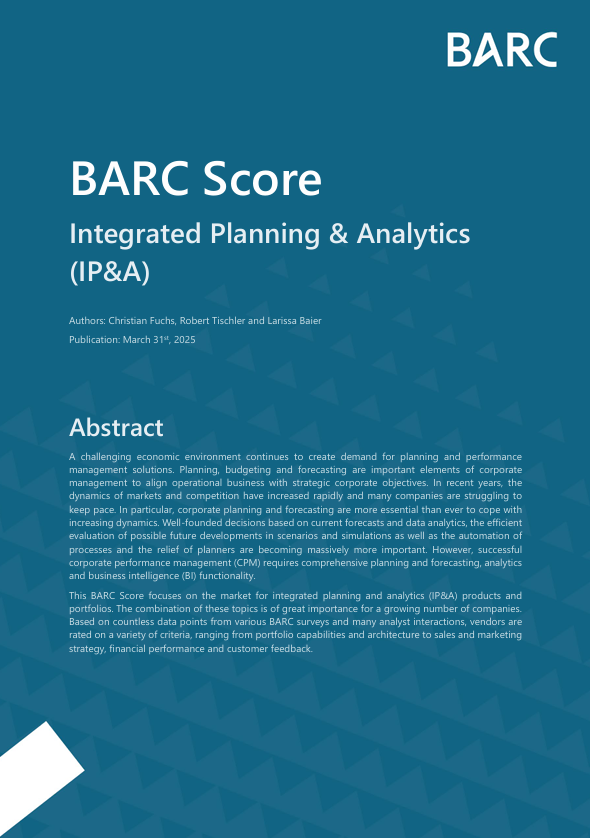 BARC

BARC Score

Integrated Planning & Analytics (IP&A)

Authors: Christian Fuchs, Robert Tischler and Larissa Baier

Publication: March 31$^{st}$, 2025

Abstract

A challenging economic environment continues to create demand for planning and performance management solutions. Planning, budgeting and forecasting are important elements of corporate management to align operational business with strategic corporate objectives. In recent years, the dynamics of markets and competition have increased rapidly and many companies are struggling to keep pace. In particular, corporate planning and forecasting are more essential than ever to cope with increasing dynamics. Well-founded decisions based on current forecasts and data analytics, the efficient evaluation of possible future developments in scenarios and simulations as well as the automation of processes and the relief of planners are becoming massively more important. However, successful corporate performance management (CPM) requires comprehensive planning and forecasting, analytics and business intelligence (BI) functionality.

This BARC Score focuses on the market for integrated planning and analytics (IP&A) products and portfolios. The combination of these topics is of great importance for a growing number of companies. Based on countless data points from various BARC surveys and many analyst interactions, vendors are rated on a variety of criteria, ranging from portfolio capabilities and architecture to sales and marketing strategy, financial performance and customer feedback.